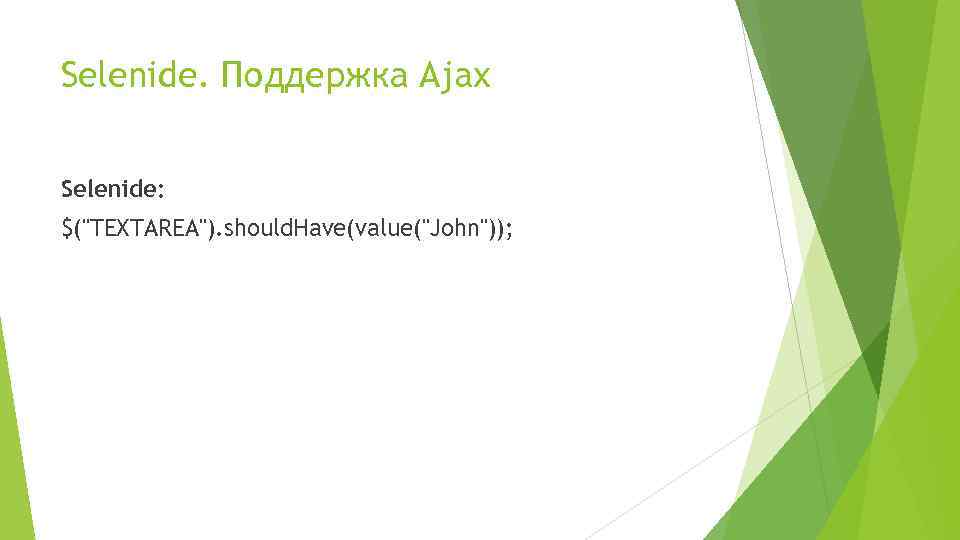 Selenide. Поддержка Ajax

Selenide:

$("TEXTAREA").shouldHave(value("John"));